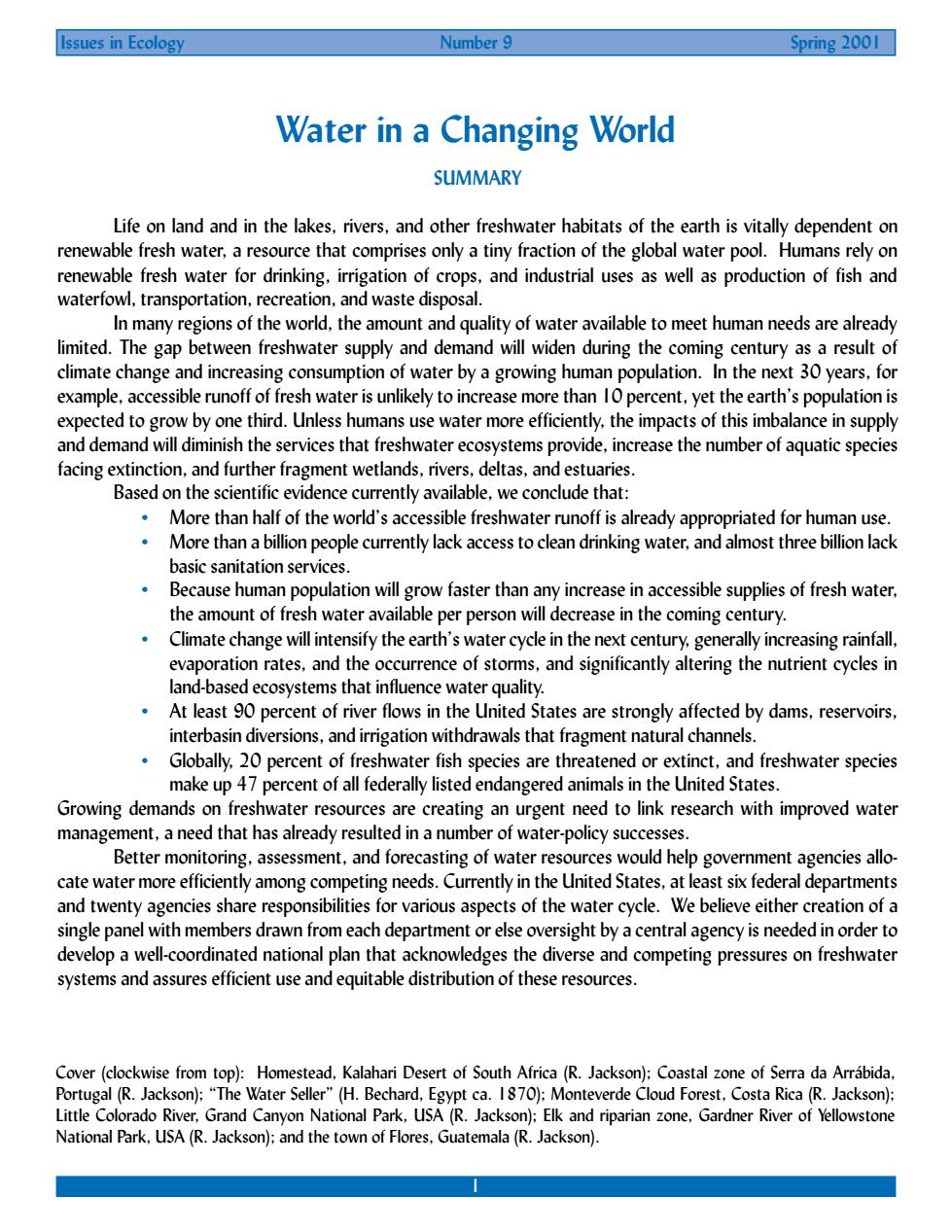 Issues in Ecology Number 9 Spring 2001

Water in a Changing World

SUMMARY

Life on land and in the lakes, rivers, and other freshwater habitats of the earth is vitally dependent on renewable fresh water, a resource that comprises only a tiny fraction of the global water pool. Humans rely on renewable fresh water for drinking, irrigation of crops, and industrial uses as well as production of fish and waterfowl, transportation, recreation, and waste disposal.

In many regions of the world, the amount and quality of water available to meet human needs are already limited. The gap between freshwater supply and demand will widen during the coming century as a result of climate change and increasing consumption of water by a growing human population. In the next 30 years, for example, accessible runoff of fresh water is unlikely to increase more than 10 percent, yet the earth's population is expected to grow by one third. Unless humans use water more efficiently, the impacts of this imbalance in supply and demand will diminish the services that freshwater ecosystems provide, increase the number of aquatic species facing extinction, and further fragment wetlands, rivers, deltas, and estuaries.

Based on the scientific evidence currently available, we conclude that:

• More than half of the world's accessible freshwater runoff is already appropriated for human use.
• More than a billion people currently lack access to clean drinking water, and almost three billion lack basic sanitation services.
• Because human population will grow faster than any increase in accessible supplies of fresh water, the amount of fresh water available per person will decrease in the coming century.
• Climate change will intensify the earth's water cycle in the next century, generally increasing rainfall, evaporation rates, and the occurrence of storms, and significantly altering the nutrient cycles in land-based ecosystems that influence water quality.
• At least 90 percent of river flows in the United States are strongly affected by dams, reservoirs, interbasin diversions, and irrigation withdrawals that fragment natural channels.
• Globally, 20 percent of freshwater fish species are threatened or extinct, and freshwater species make up 47 percent of all federally listed endangered animals in the United States.

Growing demands on freshwater resources are creating an urgent need to link research with improved water management, a need that has already resulted in a number of water-policy successes.

Better monitoring, assessment, and forecasting of water resources would help government agencies allocate water more efficiently among competing needs. Currently in the United States, at least six federal departments and twenty agencies share responsibilities for various aspects of the water cycle. We believe either creation of a single panel with members drawn from each department or else oversight by a central agency is needed in order to develop a well-coordinated national plan that acknowledges the diverse and competing pressures on freshwater systems and assures efficient use and equitable distribution of these resources.

Cover (clockwise from top): Homestead, Kalahari Desert of South Africa (R. Jackson); Coastal zone of Serra da Arrábida, Portugal (R. Jackson); "The Water Seller" (H. Bechard, Egypt ca. 1870); Monteverde Cloud Forest, Costa Rica (R. Jackson); Little Colorado River, Grand Canyon National Park, USA (R. Jackson); Elk and riparian zone, Gardner River of Yellowstone National Park, USA (R. Jackson); and the town of Flores, Guatemala (R. Jackson).

1